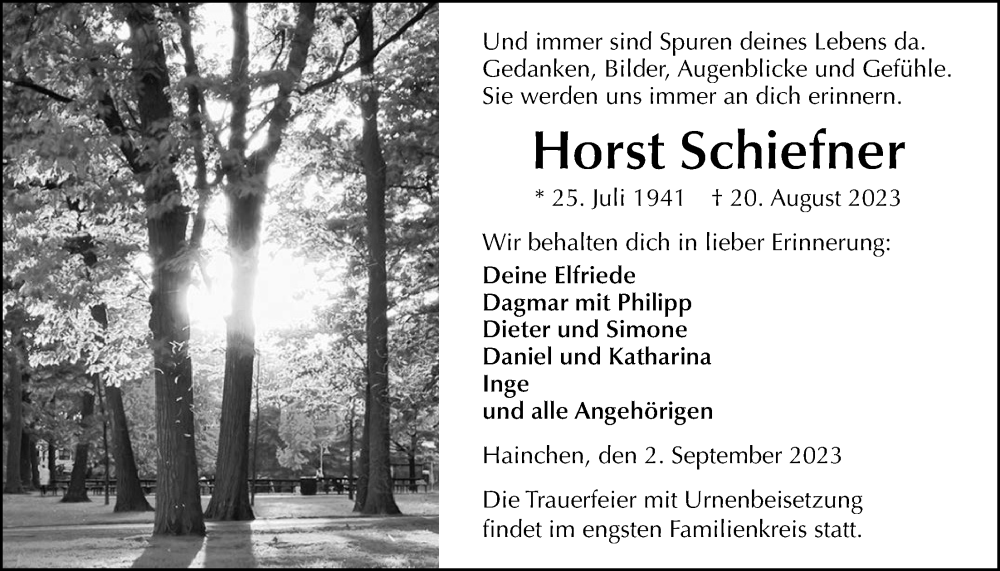 Und immer sind Spuren deines Lebens da.
Gedanken, Bilder, Augenblicke und Gefühle.
Sie werden uns immer an dich erinnern.

Horst Schiefner

* 25. Juli 1941 † 20. August 2023

Wir behalten dich in lieber Erinnerung:

Deine Elfriede
Dagmar mit Philipp
Dieter und Simone
Daniel und Katharina
Inge
und alle Angehörigen

Hainchen, den 2. September 2023

Die Trauerfeier mit Urnenbeisetzung findet im engsten Familienkreis statt.